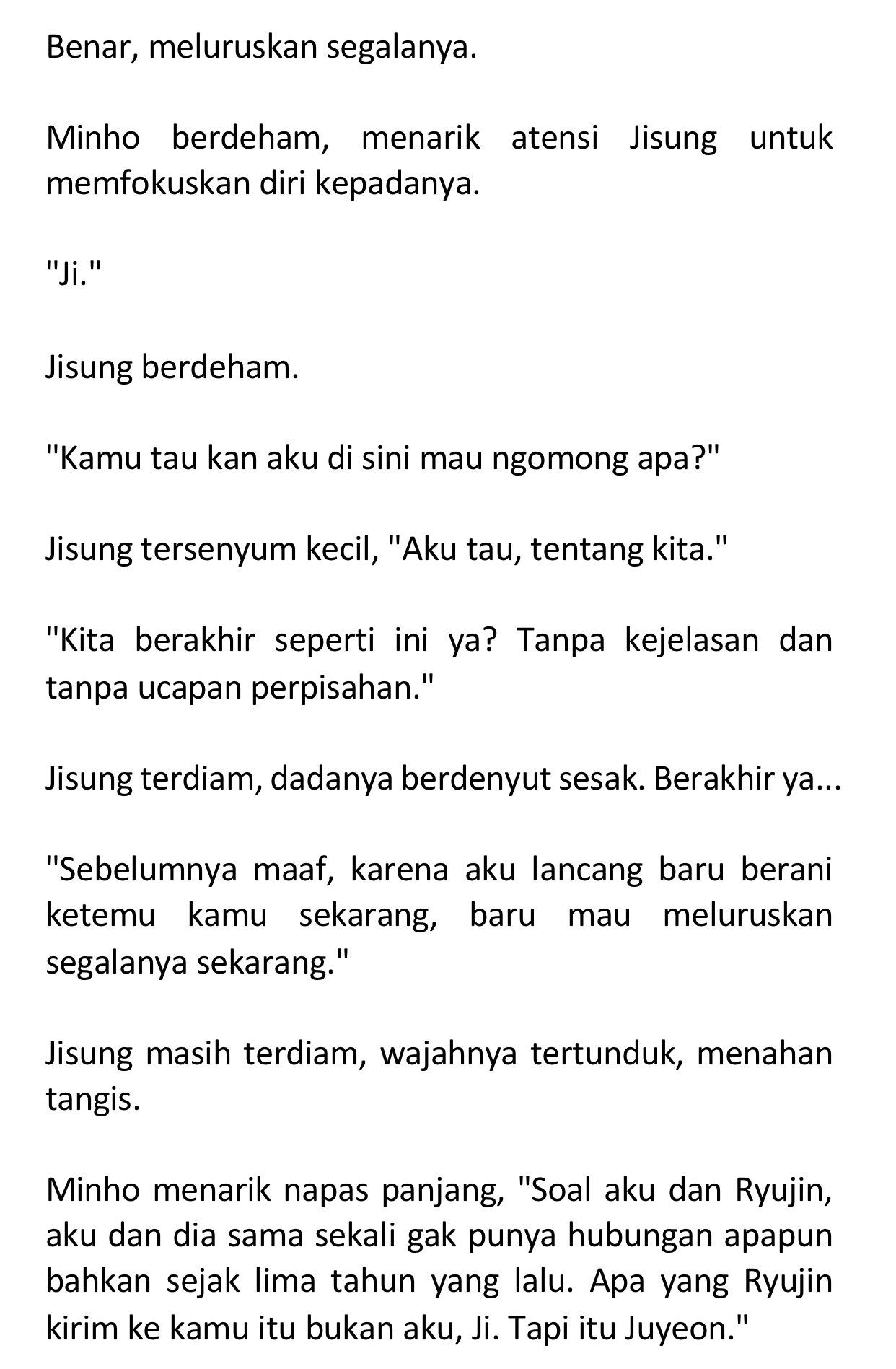 Benar, meluruskan segalanya.

Minho berdeham, menarik atensi Jisung untuk memfokuskan diri kepadanya.

"Ji."

Jisung berdeham.

"Kamu tau kan aku di sini mau ngomong apa?"

Jisung tersenyum kecil, "Aku tau, tentang kita."

"Kita berakhir seperti ini ya? Tanpa kejelasan dan tanpa ucapan perpisahan."

Jisung terdiam, dadanya berdenyut sesak. Berakhir ya...

"Sebelumnya maaf, karena aku lancang baru berani ketemu kamu sekarang, baru mau meluruskan segalanya sekarang."

Jisung masih terdiam, wajahnya tertunduk, menahan tangis.

Minho menarik napas panjang, "Soal aku dan Ryujin, aku dan dia sama sekali gak punya hubungan apapun bahkan sejak lima tahun yang lalu. Apa yang Ryujin kirim ke kamu itu bukan aku, Ji. Tapi itu Juyeon."